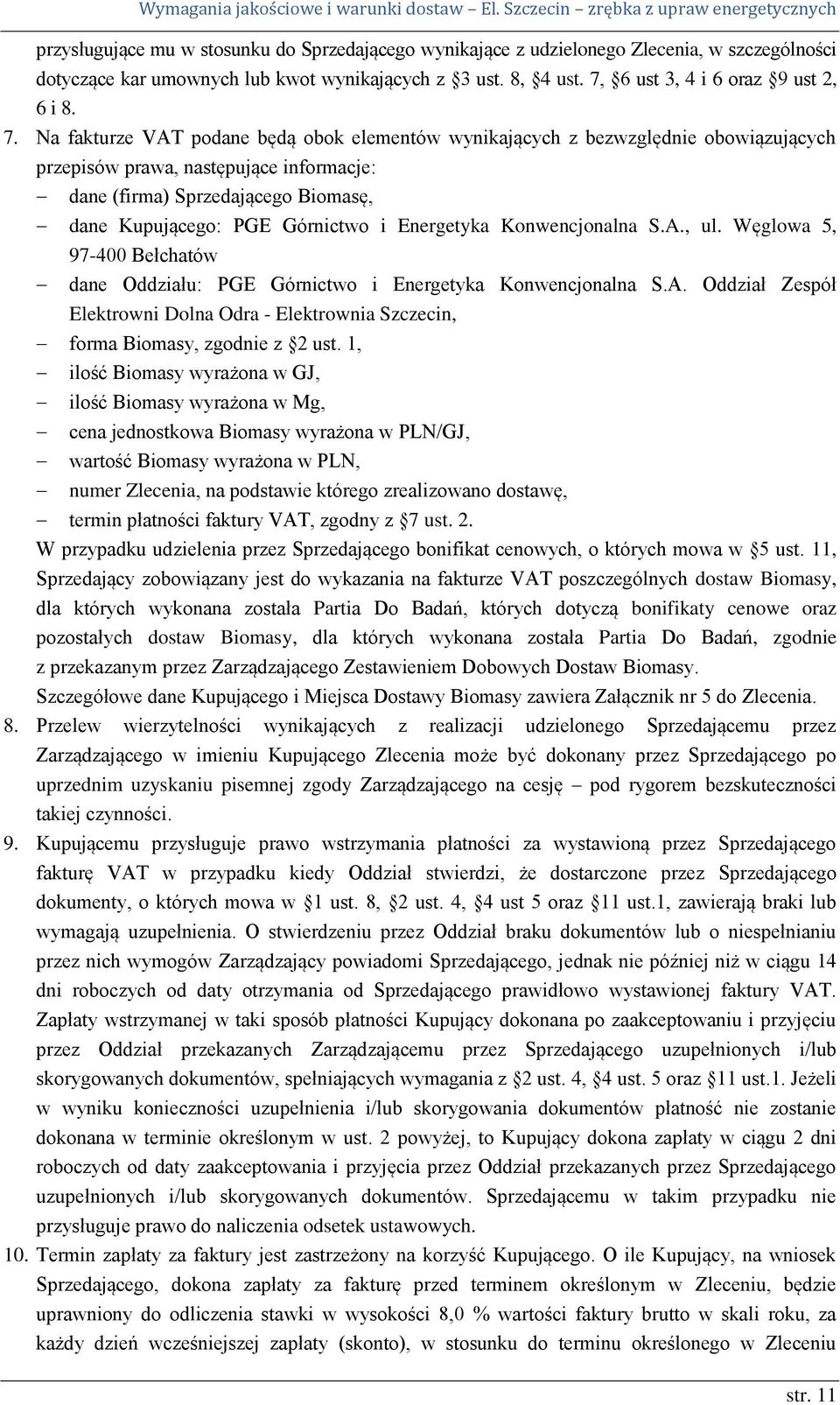 Wymagania jakościowe i warunki dostaw – El. Szczecin – zrębka z upraw energetycznych

przysługujące mu w stosunku do Sprzedającego wynikające z udzielonego Zlecenia, w szczególności dotyczące kar umownych lub kwot wynikających z §3 ust. 8, §4 ust. 7, §6 ust 3, 4 i 6 oraz §9 ust 2, 6 i 8.

7. Na fakturze VAT podane będą obok elementów wynikających z bezwzględnie obowiązujących przepisów prawa, następujące informacje:
– dane (firma) Sprzedającego Biomasę,
– dane Kupującego: PGE Górnictwo i Energetyka Konwencjonalna S.A., ul. Węglowa 5, 97-400 Bełchatów
– dane Oddziału: PGE Górnictwo i Energetyka Konwencjonalna S.A. Oddział Zespół Elektrowni Dolna Odra - Elektrownia Szczecin,
– forma Biomasy, zgodnie z §2 ust. 1,
– ilość Biomasy wyrażona w GJ,
– ilość Biomasy wyrażona w Mg,
– cena jednostkowa Biomasy wyrażona w PLN/GJ,
– wartość Biomasy wyrażona w PLN,
– numer Zlecenia, na podstawie którego zrealizowano dostawę,
– termin płatności faktury VAT, zgodny z §7 ust. 2.
W przypadku udzielenia przez Sprzedającego bonifikat cenowych, o których mowa w §5 ust. 11, Sprzedający zobowiązany jest do wykazania na fakturze VAT poszczególnych dostaw Biomasy, dla których wykonana została Partia Do Badań, których dotyczą bonifikaty cenowe oraz pozostałych dostaw Biomasy, dla których wykonana została Partia Do Badań, zgodnie z przekazanym przez Zarządzającego Zestawieniem Dobowych Dostaw Biomasy.
Szczegółowe dane Kupującego i Miejsca Dostawy Biomasy zawiera Załącznik nr 5 do Zlecenia.

8. Przelew wierzytelności wynikających z realizacji udzielonego Sprzedającemu przez Zarządzającego w imieniu Kupującego Zlecenia może być dokonany przez Sprzedającego po uprzednim uzyskaniu pisemnej zgody Zarządzającego na cesję – pod rygorem bezskuteczności takiej czynności.

9. Kupującemu przysługuje prawo wstrzymania płatności za wystawioną przez Sprzedającego fakturę VAT w przypadku kiedy Oddział stwierdzi, że dostarczone przez Sprzedającego dokumenty, o których mowa w §1 ust. 8, §2 ust. 4, §4 ust 5 oraz §11 ust.1, zawierają braki lub wymagają uzupełnienia. O stwierdzeniu przez Oddział braku dokumentów lub o niespełnianiu przez nich wymogów Zarządzający powiadomi Sprzedającego, jednak nie później niż w ciągu 14 dni roboczych od daty otrzymania od Sprzedającego prawidłowo wystawionej faktury VAT. Zapłaty wstrzymanej w taki sposób płatności Kupujący dokonana po zaakceptowaniu i przyjęciu przez Oddział przekazanych Zarządzającemu przez Sprzedającego uzupełnionych i/lub skorygowanych dokumentów, spełniających wymagania z §2 ust. 4, §4 ust. 5 oraz §11 ust.1. Jeżeli w wyniku konieczności uzupełnienia i/lub skorygowania dokumentów płatność nie zostanie dokonana w terminie określonym w ust. 2 powyżej, to Kupujący dokona zapłaty w ciągu 2 dni roboczych od daty zaakceptowania i przyjęcia przez Oddział przekazanych przez Sprzedającego uzupełnionych i/lub skorygowanych dokumentów. Sprzedającemu w takim przypadku nie przysługuje prawo do naliczenia odsetek ustawowych.

10. Termin zapłaty za faktury jest zastrzeżony na korzyść Kupującego. O ile Kupujący, na wniosek Sprzedającego, dokona zapłaty za fakturę przed terminem określonym w Zleceniu, będzie uprawniony do odliczenia stawki w wysokości 8,0 % wartości faktury brutto w skali roku, za każdy dzień wcześniejszej zapłaty (skonto), w stosunku do terminu określonego w Zleceniu

str. 11